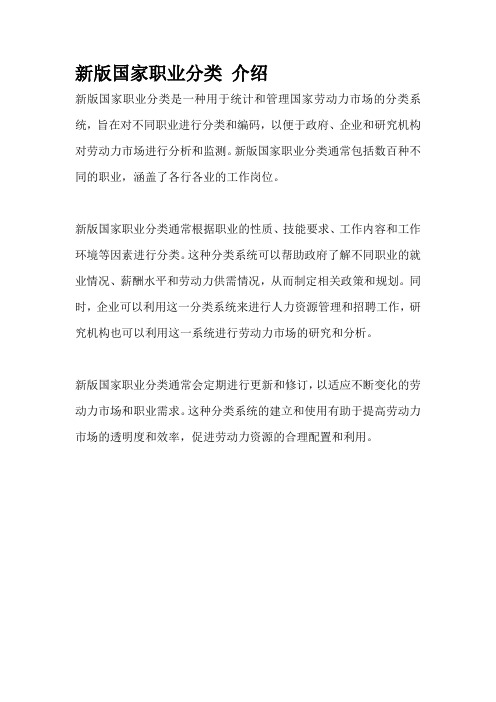 新版国家职业分类 介绍

新版国家职业分类是一种用于统计和管理国家劳动力市场的分类系统，旨在对不同职业进行分类和编码，以便于政府、企业和研究机构对劳动力市场进行分析和监测。新版国家职业分类通常包括数百种不同的职业，涵盖了各行各业的工作岗位。

新版国家职业分类通常根据职业的性质、技能要求、工作内容和工作环境等因素进行分类。这种分类系统可以帮助政府了解不同职业的就业情况、薪酬水平和劳动力供需情况，从而制定相关政策和规划。同时，企业可以利用这一分类系统来进行人力资源管理和招聘工作，研究机构也可以利用这一系统进行劳动力市场的研究和分析。

新版国家职业分类通常会定期进行更新和修订，以适应不断变化的劳动力市场和职业需求。这种分类系统的建立和使用有助于提高劳动力市场的透明度和效率，促进劳动力资源的合理配置和利用。